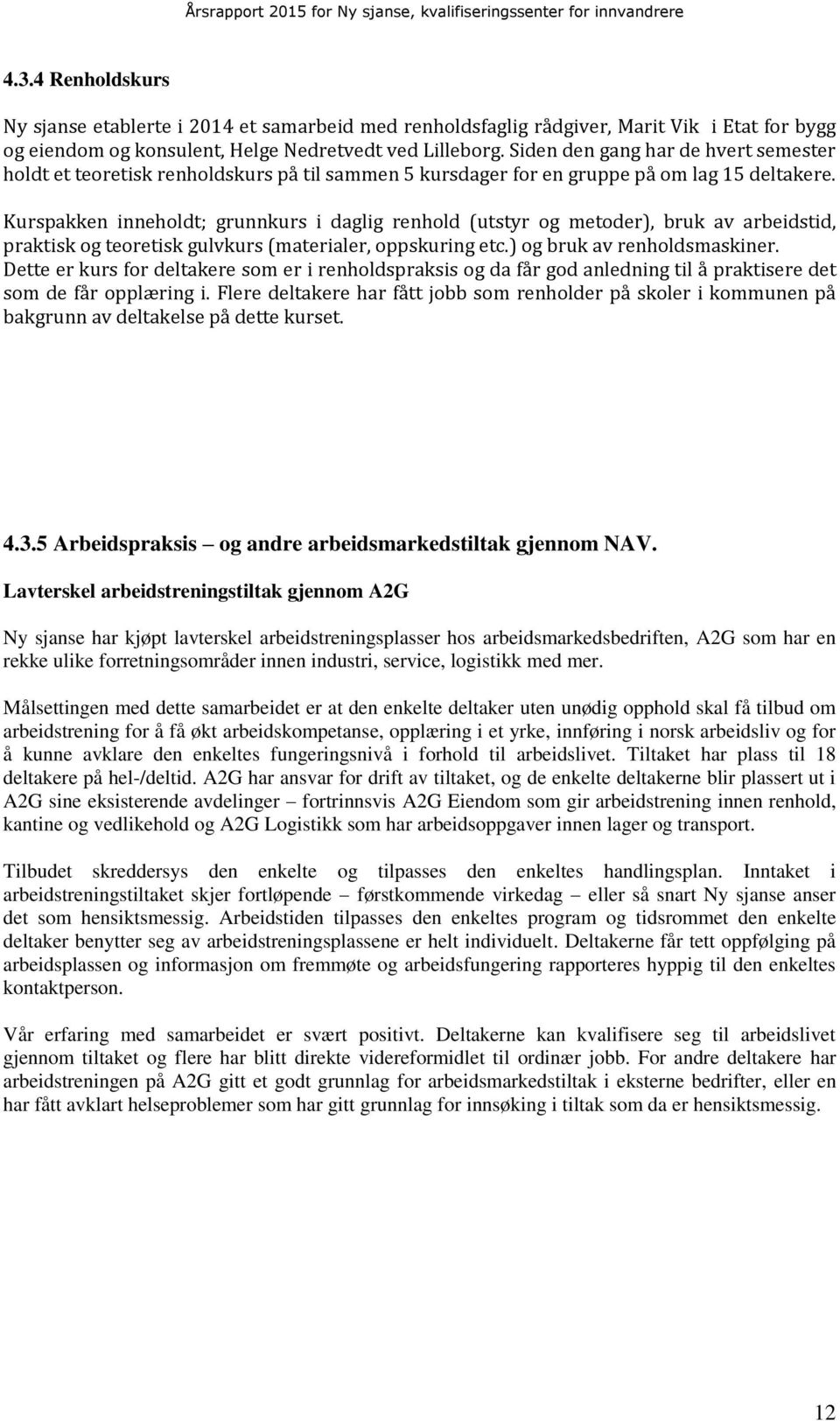 Årsrapport 2015 for Ny sjanse, kvalifiseringssenter for innvandrere

4.3.4 Renholdskurs

Ny sjanse etablerte i 2014 et samarbeid med renholdsfaglig rådgiver, Marit Vik i Etat for bygg og eiendom og konsulent, Helge Nedretvedt ved Lilleborg. Siden den gang har de hvert semester holdt et teoretisk renholdskurs på til sammen 5 kursdager for en gruppe på om lag 15 deltakere.

Kurspakken inneholdt; grunnkurs i daglig renhold (utstyr og metoder), bruk av arbeidstid, praktisk og teoretisk gulvkurs (materialer, oppskuring etc.) og bruk av renholdsmaskiner. Dette er kurs for deltakere som er i renholdspraksis og da får god anledning til å praktisere det som de får opplæring i. Flere deltakere har fått jobb som renholder på skoler i kommunen på bakgrunn av deltakelse på dette kurset.

4.3.5 Arbeidspraksis – og andre arbeidsmarkedstiltak gjennom NAV.

Lavterskel arbeidstreningstiltak gjennom A2G

Ny sjanse har kjøpt lavterskel arbeidstreningsplasser hos arbeidsmarkedsbedriften, A2G som har en rekke ulike forretningsområder innen industri, service, logistikk med mer.

Målsettingen med dette samarbeidet er at den enkelte deltaker uten unødig opphold skal få tilbud om arbeidstrening for å få økt arbeidskompetanse, opplæring i et yrke, innføring i norsk arbeidsliv og for å kunne avklare den enkeltes fungeringsnivå i forhold til arbeidslivet. Tiltaket har plass til 18 deltakere på hel-/deltid. A2G har ansvar for drift av tiltaket, og de enkelte deltakerne blir plassert ut i A2G sine eksisterende avdelinger – fortrinnsvis A2G Eiendom som gir arbeidstrening innen renhold, kantine og vedlikehold og A2G Logistikk som har arbeidsoppgaver innen lager og transport.

Tilbudet skreddersys den enkelte og tilpasses den enkeltes handlingsplan. Inntaket i arbeidstreningstiltaket skjer fortløpende – førstkommende virkedag – eller så snart Ny sjanse anser det som hensiktsmessig. Arbeidstiden tilpasses den enkeltes program og tidsrommet den enkelte deltaker benytter seg av arbeidstreningsplassene er helt individuelt. Deltakerne får tett oppfølging på arbeidsplassen og informasjon om fremmøte og arbeidsfungering rapporteres hyppig til den enkeltes kontaktperson.

Vår erfaring med samarbeidet er svært positivt. Deltakerne kan kvalifisere seg til arbeidslivet gjennom tiltaket og flere har blitt direkte videreformidlet til ordinær jobb. For andre deltakere har arbeidstreningen på A2G gitt et godt grunnlag for arbeidsmarkedstiltak i eksterne bedrifter, eller en har fått avklart helseproblemer som har gitt grunnlag for innsøking i tiltak som da er hensiktsmessig.

12